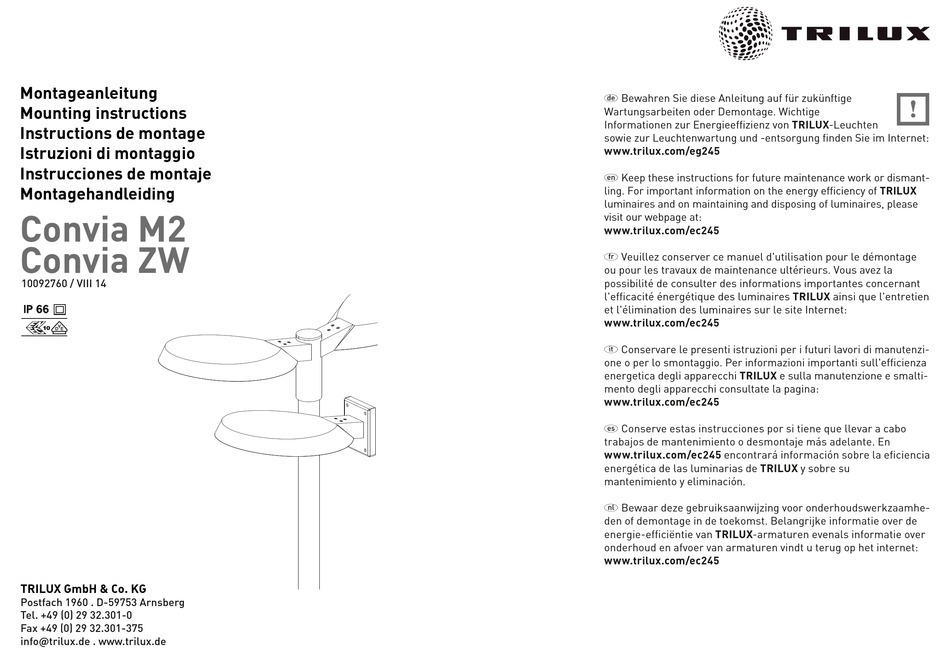 TRILUX

Montageanleitung
Mounting instructions
Instructions de montage
Istruzioni di montaggio
Instrucciones de montaje
Montagehandleiding

Convia M2
Convia ZW

10092760 / VIII 14

IP 66

TRILUX GmbH & Co. KG
Postfach 1960 . D-59753 Arnsberg
Tel. +49 (0) 29 32.301-0
Fax +49 (0) 29 32.301-375
info@trilux.de . www.trilux.de

de Bewahren Sie diese Anleitung auf für zukünftige Wartungsarbeiten oder Demontage. Wichtige Informationen zur Energieeffizienz von TRILUX-Leuchten sowie zur Leuchtenwartung und -entsorgung finden Sie im Internet:
www.trilux.com/eg245

!

en Keep these instructions for future maintenance work or dismantling. For important information on the energy efficiency of TRILUX luminaires and on maintaining and disposing of luminaires, please visit our webpage at:
www.trilux.com/ec245

fr Veuillez conserver ce manuel d'utilisation pour le démontage ou pour les travaux de maintenance ultérieurs. Vous avez la possibilité de consulter des informations importantes concernant l'efficacité énergétique des luminaires TRILUX ainsi que l'entretien et l'élimination des luminaires sur le site Internet:
www.trilux.com/ec245

it Conservare le presenti istruzioni per i futuri lavori di manutenzione o per lo smontaggio. Per informazioni importanti sull'efficienza energetica degli apparecchi TRILUX e sulla manutenzione e smaltimento degli apparecchi consultate la pagina:
www.trilux.com/ec245

es Conserve estas instrucciones por si tiene que llevar a cabo trabajos de mantenimiento o desmontaje más adelante. En www.trilux.com/ec245 encontrará información sobre la eficiencia energética de las luminarias de TRILUX y sobre su mantenimiento y eliminación.

nl Bewaar deze gebruiksaanwijzing voor onderhoudswerkzaamheden of demontage in de toekomst. Belangrijke informatie over de energie-efficiëntie van TRILUX-armaturen evenals informatie over onderhoud en afvoer van armaturen vindt u terug op het internet:
www.trilux.com/ec245